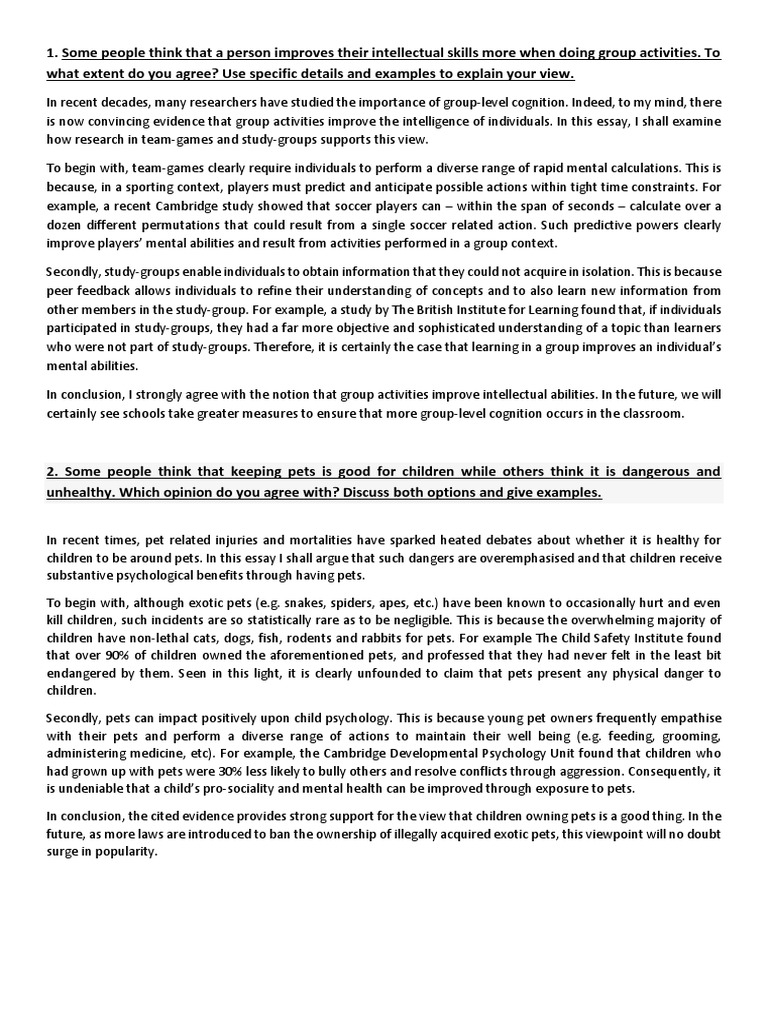 1. Some people think that a person improves their intellectual skills more when doing group activities. To what extent do you agree? Use specific details and examples to explain your view.

In recent decades, many researchers have studied the importance of group-level cognition. Indeed, to my mind, there is now convincing evidence that group activities improve the intelligence of individuals. In this essay, I shall examine how research in team-games and study-groups supports this view.

To begin with, team-games clearly require individuals to perform a diverse range of rapid mental calculations. This is because, in a sporting context, players must predict and anticipate possible actions within tight time constraints. For example, a recent Cambridge study showed that soccer players can – within the span of seconds – calculate over a dozen different permutations that could result from a single soccer related action. Such predictive powers clearly improve players' mental abilities and result from activities performed in a group context.

Secondly, study-groups enable individuals to obtain information that they could not acquire in isolation. This is because peer feedback allows individuals to refine their understanding of concepts and to also learn new information from other members in the study-group. For example, a study by The British Institute for Learning found that, if individuals participated in study-groups, they had a far more objective and sophisticated understanding of a topic than learners who were not part of study-groups. Therefore, it is certainly the case that learning in a group improves an individual's mental abilities.

In conclusion, I strongly agree with the notion that group activities improve intellectual abilities. In the future, we will certainly see schools take greater measures to ensure that more group-level cognition occurs in the classroom.

2. Some people think that keeping pets is good for children while others think it is dangerous and unhealthy. Which opinion do you agree with? Discuss both options and give examples.

In recent times, pet related injuries and mortalities have sparked heated debates about whether it is healthy for children to be around pets. In this essay I shall argue that such dangers are overemphasised and that children receive substantive psychological benefits through having pets.

To begin with, although exotic pets (e.g. snakes, spiders, apes, etc.) have been known to occasionally hurt and even kill children, such incidents are so statistically rare as to be negligible. This is because the overwhelming majority of children have non-lethal cats, dogs, fish, rodents and rabbits for pets. For example The Child Safety Institute found that over 90% of children owned the aforementioned pets, and professed that they had never felt in the least bit endangered by them. Seen in this light, it is clearly unfounded to claim that pets present any physical danger to children.

Secondly, pets can impact positively upon child psychology. This is because young pet owners frequently empathise with their pets and perform a diverse range of actions to maintain their well being (e.g. feeding, grooming, administering medicine, etc). For example, the Cambridge Developmental Psychology Unit found that children who had grown up with pets were 30% less likely to bully others and resolve conflicts through aggression. Consequently, it is undeniable that a child's pro-sociality and mental health can be improved through exposure to pets.

In conclusion, the cited evidence provides strong support for the view that children owning pets is a good thing. In the future, as more laws are introduced to ban the ownership of illegally acquired exotic pets, this viewpoint will no doubt surge in popularity.